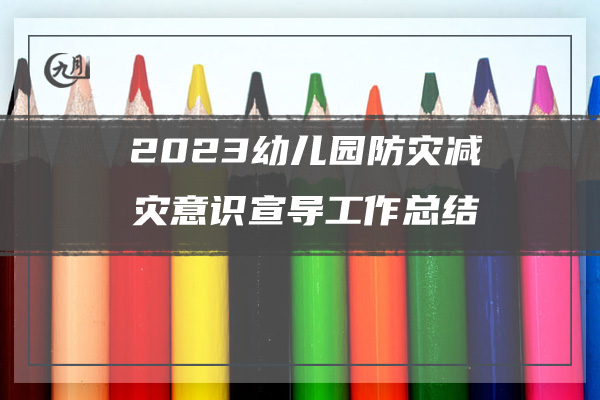 九月

2023幼儿园防灾减灾意识宣导工作总结